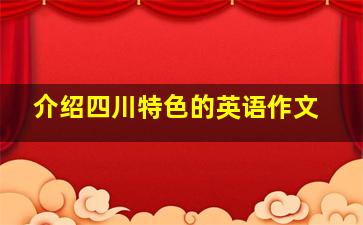 介绍四川特色的英语作文